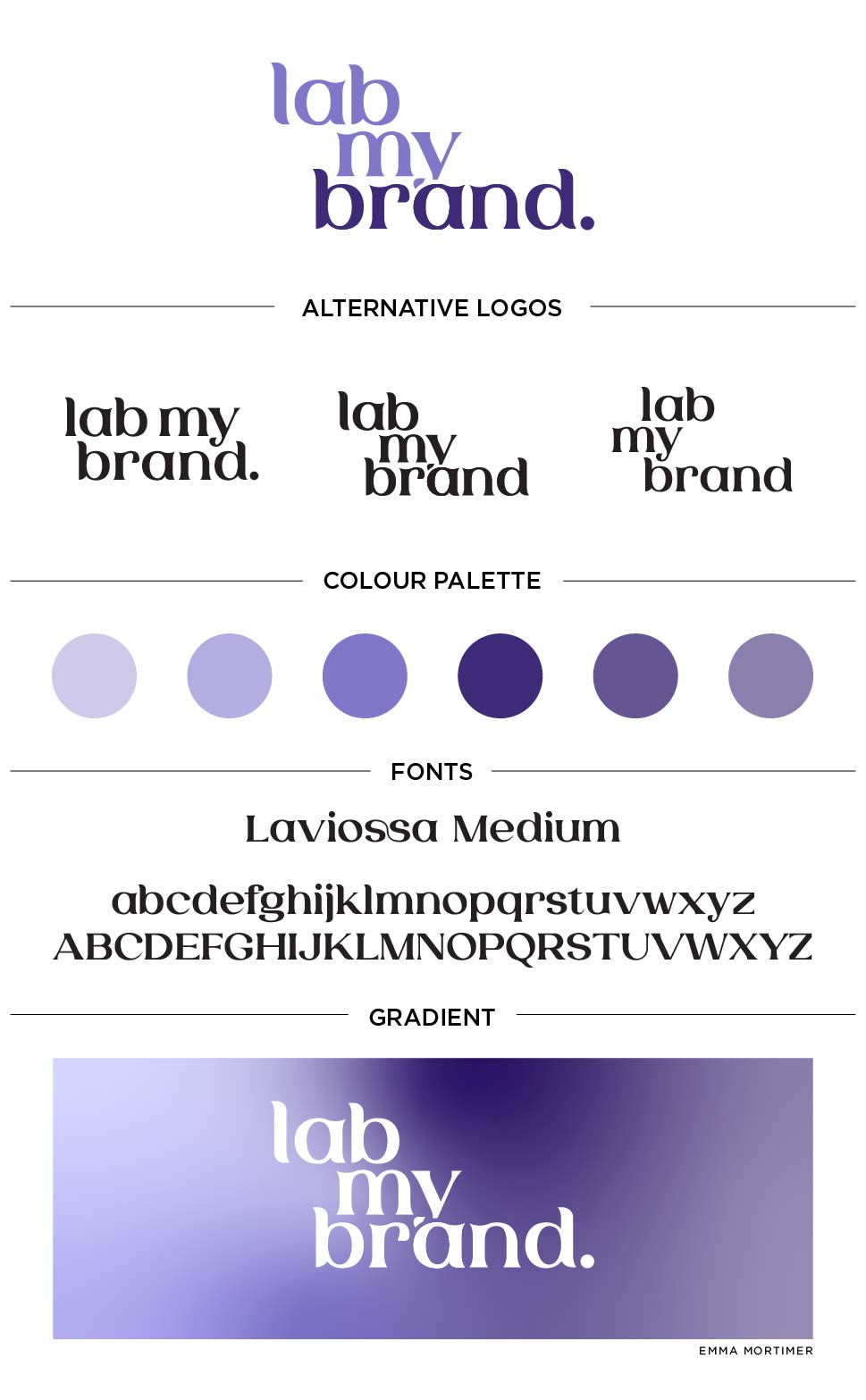 lab
my
brand.

ALTERNATIVE LOGOS

lab my
brand.

lab
my
brand

lab
my
brand

COLOUR PALETTE

FONTS

Laviossa Medium

abcdefghijklmnopqrstuvwxyz
ABCDEFGHIJKLMNOPQRSTUVWXYZ

GRADIENT

lab
my
brand.

EMMA MORTIMER